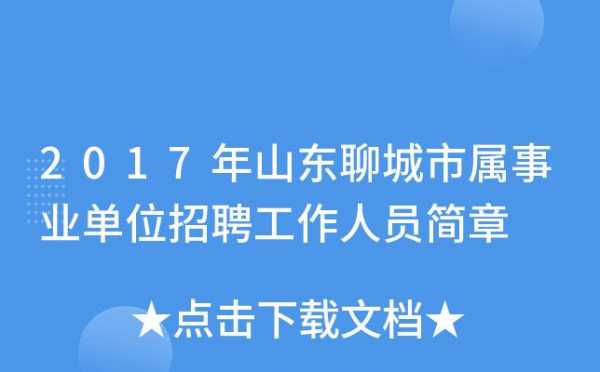 2017年山东聊城市属事业单位招聘工作人员简章

★点击下载文档★